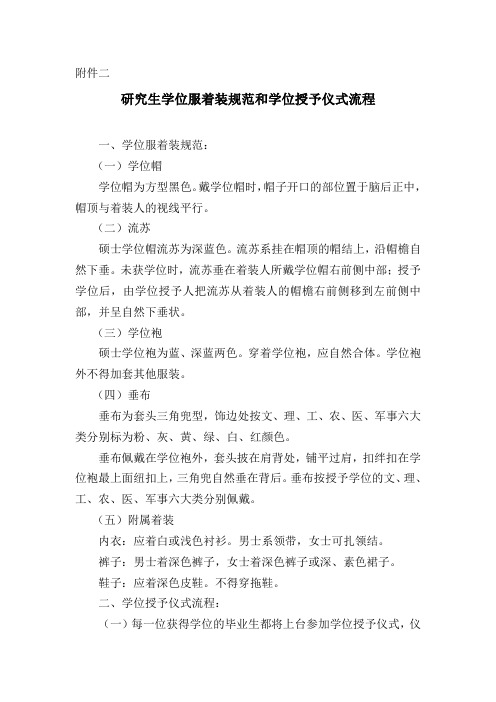 附件二

研究生学位服着装规范和学位授予仪式流程

一、学位服着装规范：

（一）学位帽

学位帽为方型黑色。戴学位帽时，帽子开口的部位置于脑后正中，帽顶与着装人的视线平行。

（二）流苏

硕士学位帽流苏为深蓝色。流苏系挂在帽顶的帽结上，沿帽檐自然下垂。未获学位时，流苏垂在着装人所戴学位帽右前侧中部；授予学位后，由学位授予人把流苏从着装人的帽檐右前侧移到左前侧中部，并呈自然下垂状。

（三）学位袍

硕士学位袍为蓝、深蓝两色。穿着学位袍，应自然合体。学位袍外不得加套其他服装。

（四）垂布

垂布为套头三角兜型，饰边处按文、理、工、农、医、军事六大类分别标为粉、灰、黄、绿、白、红颜色。

垂布佩戴在学位袍外，套头披在肩背处，铺平过肩，扣绊扣在学位袍最上面纽扣上，三角兜自然垂在背后。垂布按授予学位的文、理、工、农、医、军事六大类分别佩戴。

（五）附属着装

内衣：应着白或浅色衬衫。男士系领带，女士可扎领结。

裤子：男士着深色裤子，女士着深色裤子或深、素色裙子。

鞋子：应着深色皮鞋。不得穿拖鞋。

二、学位授予仪式流程：

（一）每一位获得学位的毕业生都将上台参加学位授予仪式，仪